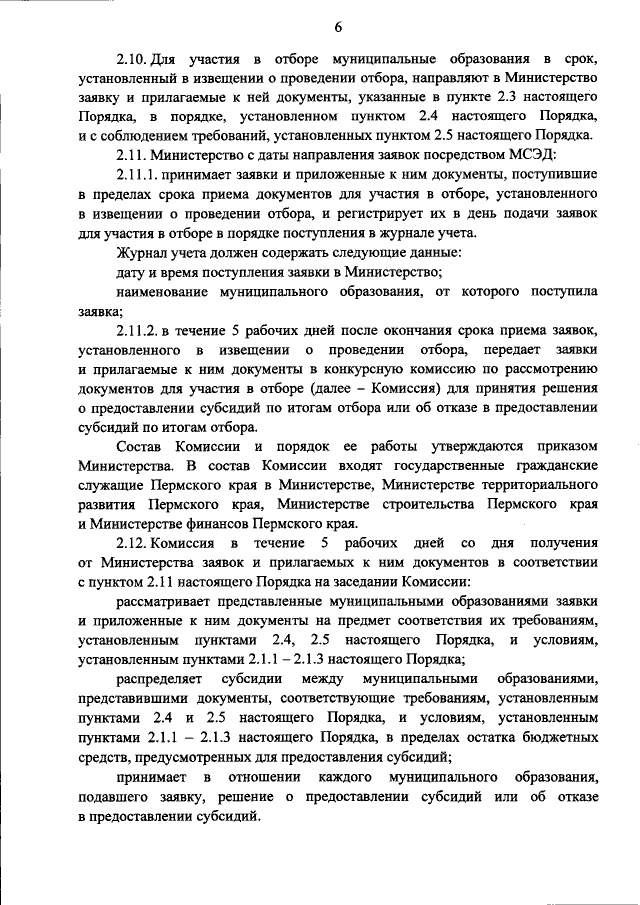 6

2.10. Для участия в отборе муниципальные образования в срок, установленный в извещении о проведении отбора, направляют в Министерство заявку и прилагаемые к ней документы, указанные в пункте 2.3 настоящего Порядка, в порядке, установленном пунктом 2.4 настоящего Порядка, и с соблюдением требований, установленных пунктом 2.5 настоящего Порядка.

2.11. Министерство с даты направления заявок посредством МСЭД:

2.11.1. принимает заявки и приложенные к ним документы, поступившие в пределах срока приема документов для участия в отборе, установленного в извещении о проведении отбора, и регистрирует их в день подачи заявок для участия в отборе в порядке поступления в журнале учета.

Журнал учета должен содержать следующие данные:

дату и время поступления заявки в Министерство;

наименование муниципального образования, от которого поступила заявка;

2.11.2. в течение 5 рабочих дней после окончания срока приема заявок, установленного в извещении о проведении отбора, передает заявки и прилагаемые к ним документы в конкурсную комиссию по рассмотрению документов для участия в отборе (далее – Комиссия) для принятия решения о предоставлении субсидий по итогам отбора или об отказе в предоставлении субсидий по итогам отбора.

Состав Комиссии и порядок ее работы утверждаются приказом Министерства. В состав Комиссии входят государственные гражданские служащие Пермского края в Министерстве, Министерстве территориального развития Пермского края, Министерстве строительства Пермского края и Министерстве финансов Пермского края.

2.12. Комиссия в течение 5 рабочих дней со дня получения от Министерства заявок и прилагаемых к ним документов в соответствии с пунктом 2.11 настоящего Порядка на заседании Комиссии:

рассматривает представленные муниципальными образованиями заявки и приложенные к ним документы на предмет соответствия их требованиям, установленным пунктами 2.4, 2.5 настоящего Порядка, и условиям, установленным пунктами 2.1.1 – 2.1.3 настоящего Порядка;

распределяет субсидии между муниципальными образованиями, представившими документы, соответствующие требованиям, установленным пунктами 2.4 и 2.5 настоящего Порядка, и условиям, установленным пунктами 2.1.1 – 2.1.3 настоящего Порядка, в пределах остатка бюджетных средств, предусмотренных для предоставления субсидий;

принимает в отношении каждого муниципального образования, подавшего заявку, решение о предоставлении субсидий или об отказе в предоставлении субсидий.